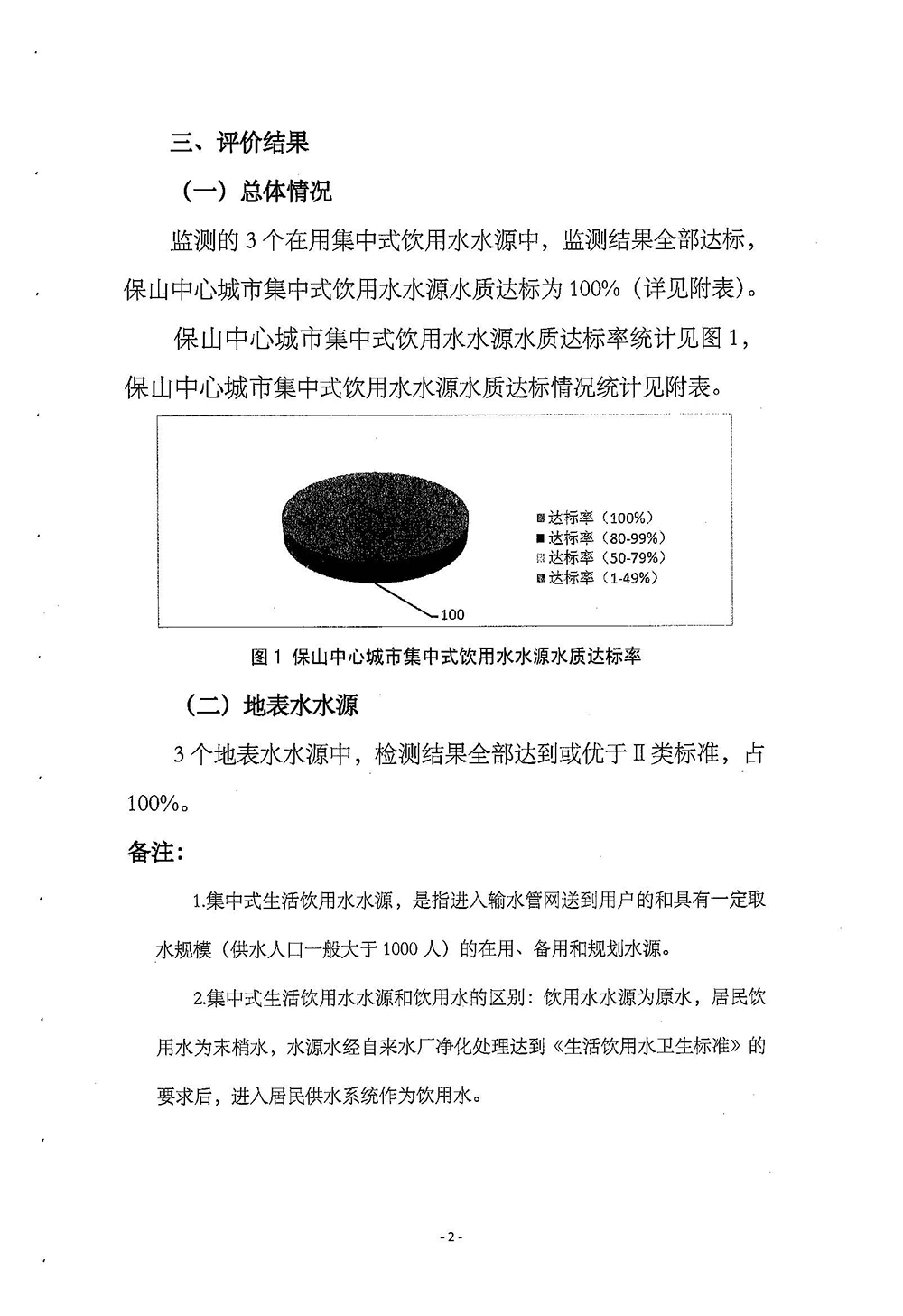 三、评价结果

（一）总体情况

监测的 3 个在用集中式饮用水水源中，监测结果全部达标，保山中心城市集中式饮用水水源水质达标为 100%（详见附表）。

保山中心城市集中式饮用水水源水质达标率统计见图 1，保山中心城市集中式饮用水水源水质达标情况统计见附表。

达标率（100%）
达标率（80-99%）
达标率（50-79%）
达标率（1-49%）

100

图 1 保山中心城市集中式饮用水水源水质达标率

（二）地表水水源

3 个地表水水源中，检测结果全部达到或优于Ⅱ类标准，占 100%。

备注：

1.集中式生活饮用水水源，是指进入输水管网送到用户的和具有一定取水规模（供水人口一般大于 1000 人）的在用、备用和规划水源。

2.集中式生活饮用水水源和饮用水的区别：饮用水水源为原水，居民饮用水为末梢水，水源水经自来水厂净化处理达到《生活饮用水卫生标准》的要求后，进入居民供水系统作为饮用水。

- 2 -